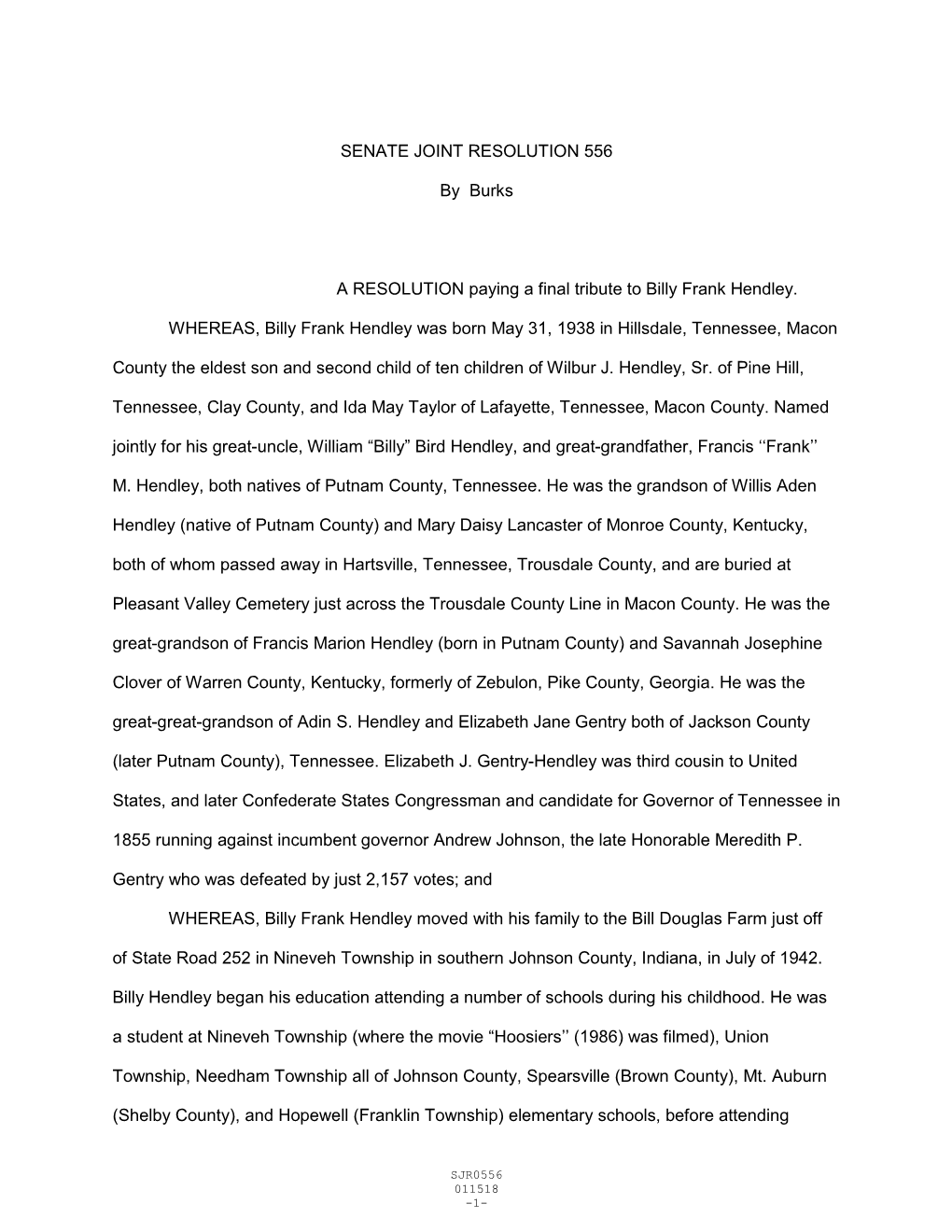 SENATE JOINT RESOLUTION 556

By Burks

A RESOLUTION paying a final tribute to Billy Frank Hendley.

WHEREAS, Billy Frank Hendley was born May 31, 1938 in Hillsdale, Tennessee, Macon County the eldest son and second child of ten children of Wilbur J. Hendley, Sr. of Pine Hill, Tennessee, Clay County, and Ida May Taylor of Lafayette, Tennessee, Macon County. Named jointly for his great-uncle, William “Billy” Bird Hendley, and great-grandfather, Francis ‘‘Frank’’ M. Hendley, both natives of Putnam County, Tennessee. He was the grandson of Willis Aden Hendley (native of Putnam County) and Mary Daisy Lancaster of Monroe County, Kentucky, both of whom passed away in Hartsville, Tennessee, Trousdale County, and are buried at Pleasant Valley Cemetery just across the Trousdale County Line in Macon County. He was the great-grandson of Francis Marion Hendley (born in Putnam County) and Savannah Josephine Clover of Warren County, Kentucky, formerly of Zebulon, Pike County, Georgia. He was the great-great-grandson of Adin S. Hendley and Elizabeth Jane Gentry both of Jackson County (later Putnam County), Tennessee. Elizabeth J. Gentry-Hendley was third cousin to United States, and later Confederate States Congressman and candidate for Governor of Tennessee in 1855 running against incumbent governor Andrew Johnson, the late Honorable Meredith P. Gentry who was defeated by just 2,157 votes; and

WHEREAS, Billy Frank Hendley moved with his family to the Bill Douglas Farm just off of State Road 252 in Nineveh Township in southern Johnson County, Indiana, in July of 1942. Billy Hendley began his education attending a number of schools during his childhood. He was a student at Nineveh Township (where the movie “Hoosiers’’ (1986) was filmed), Union Township, Needham Township all of Johnson County, Spearsville (Brown County), Mt. Auburn (Shelby County), and Hopewell (Franklin Township) elementary schools, before attending

SJR0556
011518
-1-